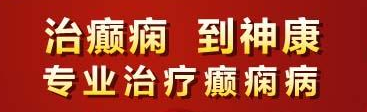 治癫痫 到神康
专业治疗癫痫病